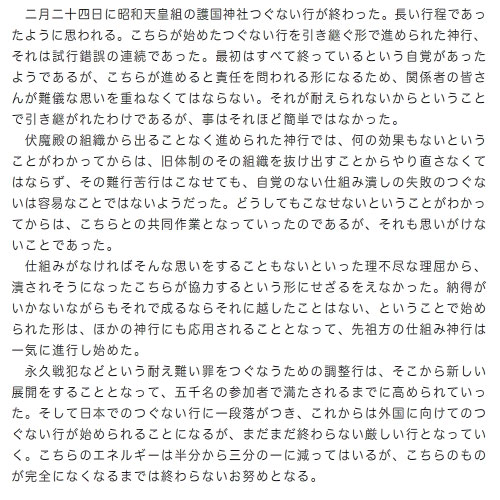 二月二十四日に昭和天皇組の護国神社つぐない行が終わった。長い行程であったように思われる。こちらが始めたつぐない行を引き継ぐ形で進められた神行、それは試行錯誤の連続であった。最初はすべて終っているという自覚があったようであるが、こちらが進めると責任を問われる形になるため、関係者の皆さんが難儀な思いを重ねなくてはならない。それが耐えられないからということで引き継がれたわけであるが、事はそれほど簡単ではなかった。

伏魔殿の組織から出ることなく進められた神行では、何の効果もないということがわかってからは、旧体制のその組織を抜け出すことからやり直さなくてはならず、その難行苦行はこなせても、自覚のない仕組み潰しの失敗のつぐないは容易なことではないようだった。どうしてもこなせないということがわかってからは、こちらとの共同作業となっていったのであるが、それも思いがけないことであった。

仕組みがなければそんな思いをすることもないといった理不尽な理屈から、潰されそうになったこちらが協力するという形にせざるをえなかった。納得がいかないながらもそれで成るならそれに越したことはない、ということで始められた形は、ほかの神行にも応用されることとなって、先祖方の仕組み神行は一気に進行し始めた。

永久戦犯などという耐え難い罪をつぐなうための調整行は、そこから新しい展開をすることとなって、五千名の参加者で満たされるまでに高められていった。そして日本でのつぐない行に一段落がつき、これからは外国に向けてのつぐない行が始められることになるが、まだまだ終わらない厳しい行となっていく。こちらのエネルギーは半分から三分の一に減ってはいるが、こちらのものが完全になくなるまでは終わらないお努めとなる。